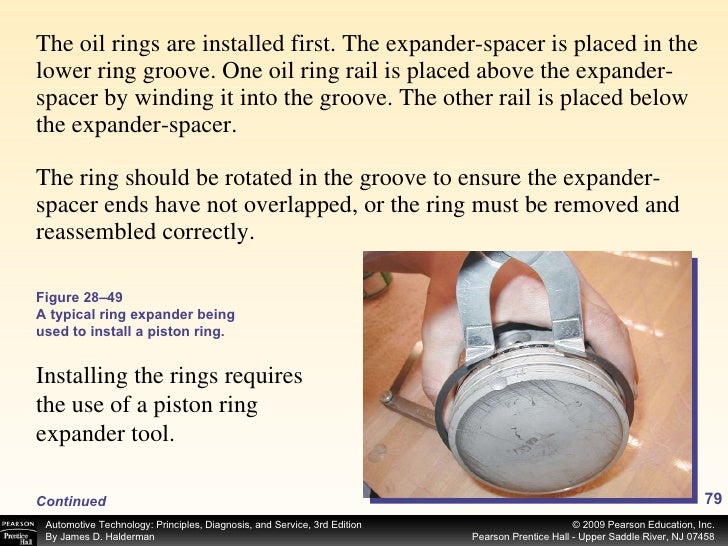 The oil rings are installed first. The expander-spacer is placed in the lower ring groove. One oil ring rail is placed above the expander-spacer by winding it into the groove. The other rail is placed below the expander-spacer.

The ring should be rotated in the groove to ensure the expander-spacer ends have not overlapped, or the ring must be removed and reassembled correctly.

Figure 28–49
A typical ring expander being used to install a piston ring.

Installing the rings requires the use of a piston ring expander tool.

Continued

79

PEARSON
Prentice Hall

Automotive Technology: Principles, Diagnosis, and Service, 3rd Edition
By James D. Halderman

© 2009 Pearson Education, Inc.
Pearson Prentice Hall - Upper Saddle River, NJ 07458